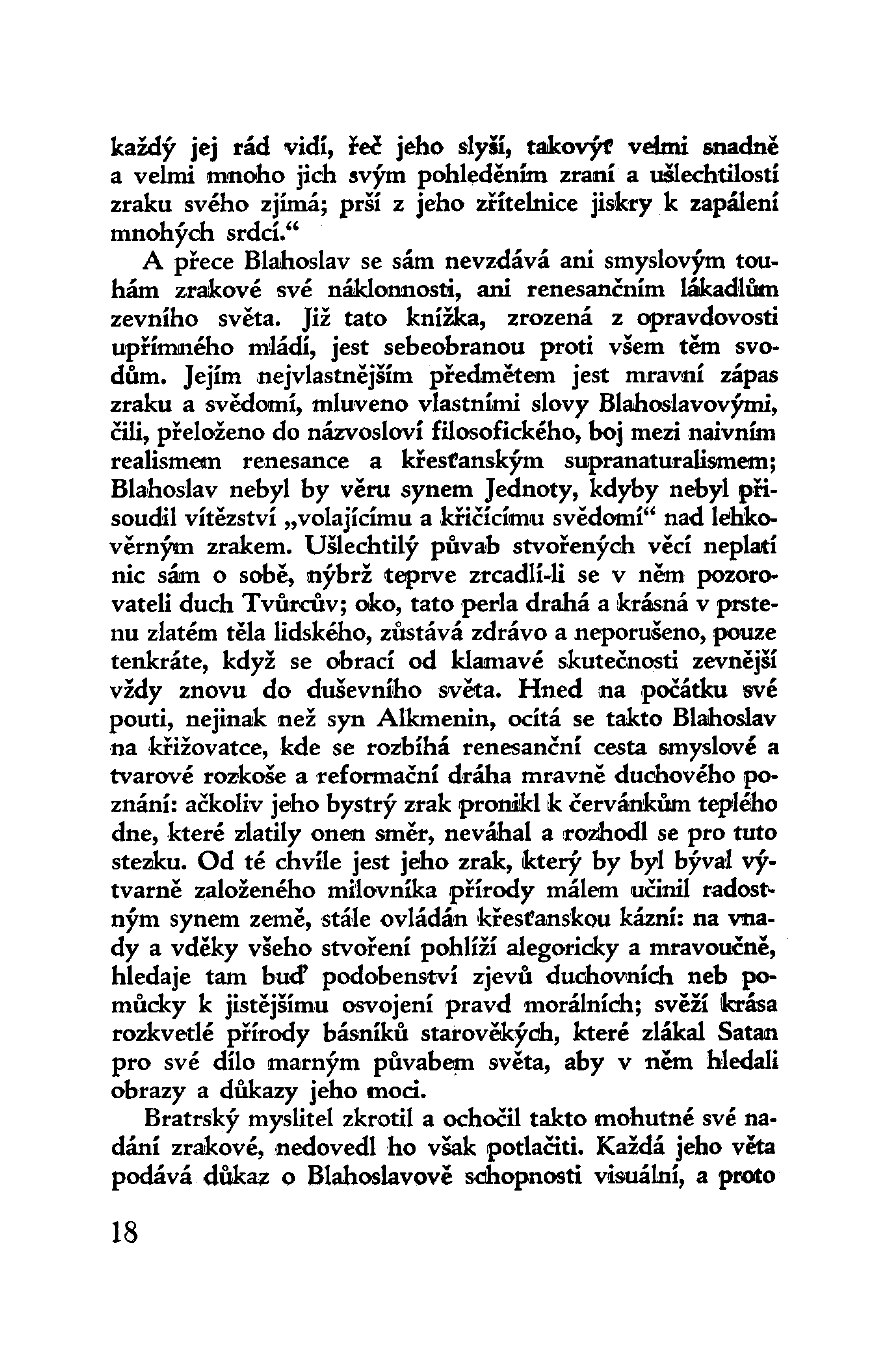 každý jej rád vidí, řeč jeho slyší, takovýť velmi snadně a velmi mnoho jich svým pohleděním zraní a ušlechtilostí zraku svého zjímá; prší z jeho zřítelnice jiskry k zapálení mnohých srdcí.“

A přece Blahoslav se sám nevzdává ani smyslovým touhám zrakové své náklonnosti, ani renesančním lákadlům zevního světa. Již tato knížka, zrozená z opravdovosti upřímného mládí, jest sebeobranou proti všem těm svodům. Jejím nejvlastnějším předmětem jest mravní zápas zraku a svědomí, mluveno vlastními slovy Blahoslavovými, čili, přeloženo do názvosloví filosofického, boj mezi naivním realismem renesance a křesťanským supranaturalismem; Blahoslav nebyl by věru synem Jednoty, kdyby nebyl přisoudil vítězství „volajícímu a křičícímu svědomí“ nad lehkověrným zrakem. Ušlechtilý půvab stvořených věcí neplatí nic sám o sobě, nýbrž teprve zrcadlí-li se v něm pozorovateli duch Tvůrcův; oko, tato perla drahá a krásná v prstenu zlatém těla lidského, zůstává zdrávo a neporušeno, pouze tenkráte, když se obrací od klamavé skutečnosti zevnější vždy znovu do duševního světa. Hned na počátku své pouti, nejinak než syn Alkmenin, ocítá se takto Blahoslav na křižovatce, kde se rozbíhá renesanční cesta smyslové a tvarové rozkoše a reformační dráha mravně duchového poznání: ačkoliv jeho bystrý zrak pronikl k červánkům teplého dne, které zlatily onen směr, neváhal a rozhodl se pro tuto stezku. Od té chvíle jest jeho zrak, který by byl býval výtvarně založeného milovníka přírody málem učinil radostným synem země, stále ovládán křesťanskou kázní: na vnady a vděky všeho stvoření pohlíží alegoricky a mravoučně, hledaje tam buď podobenství zjevů duchovních neb pomůcky k jistějšímu osvojení pravd morálních; svěží krása rozkvetlé přírody básníků starověkých, které zlákal Satan pro své dílo marným půvabem světa, aby v něm hledali obrazy a důkazy jeho moci.

Bratrský myslitel zkrotil a ochočil takto mohutné své nadání zrakové, nedovedl ho však potlačiti. Každá jeho věta podává důkaz o Blahoslavově schopnosti visuální, a proto

18